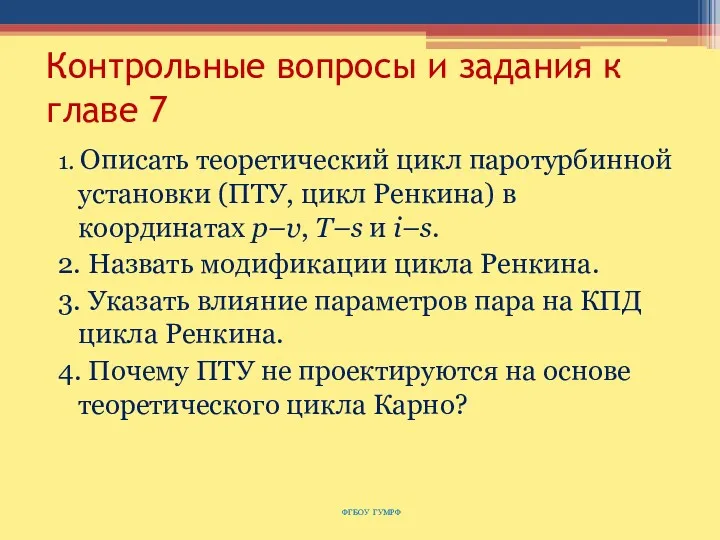 Контрольные вопросы и задания к главе 7

1. Описать теоретический цикл паротурбинной установки (ПТУ, цикл Ренкина) в координатах $p–v$, $T–s$ и $i–s$.

2. Назвать модификации цикла Ренкина.

3. Указать влияние параметров пара на КПД цикла Ренкина.

4. Почему ПТУ не проектируются на основе теоретического цикла Карно?

ФГБОУ ГУМРФ